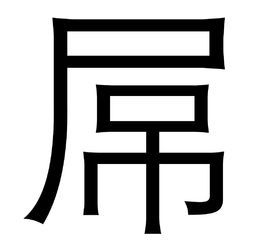 屌